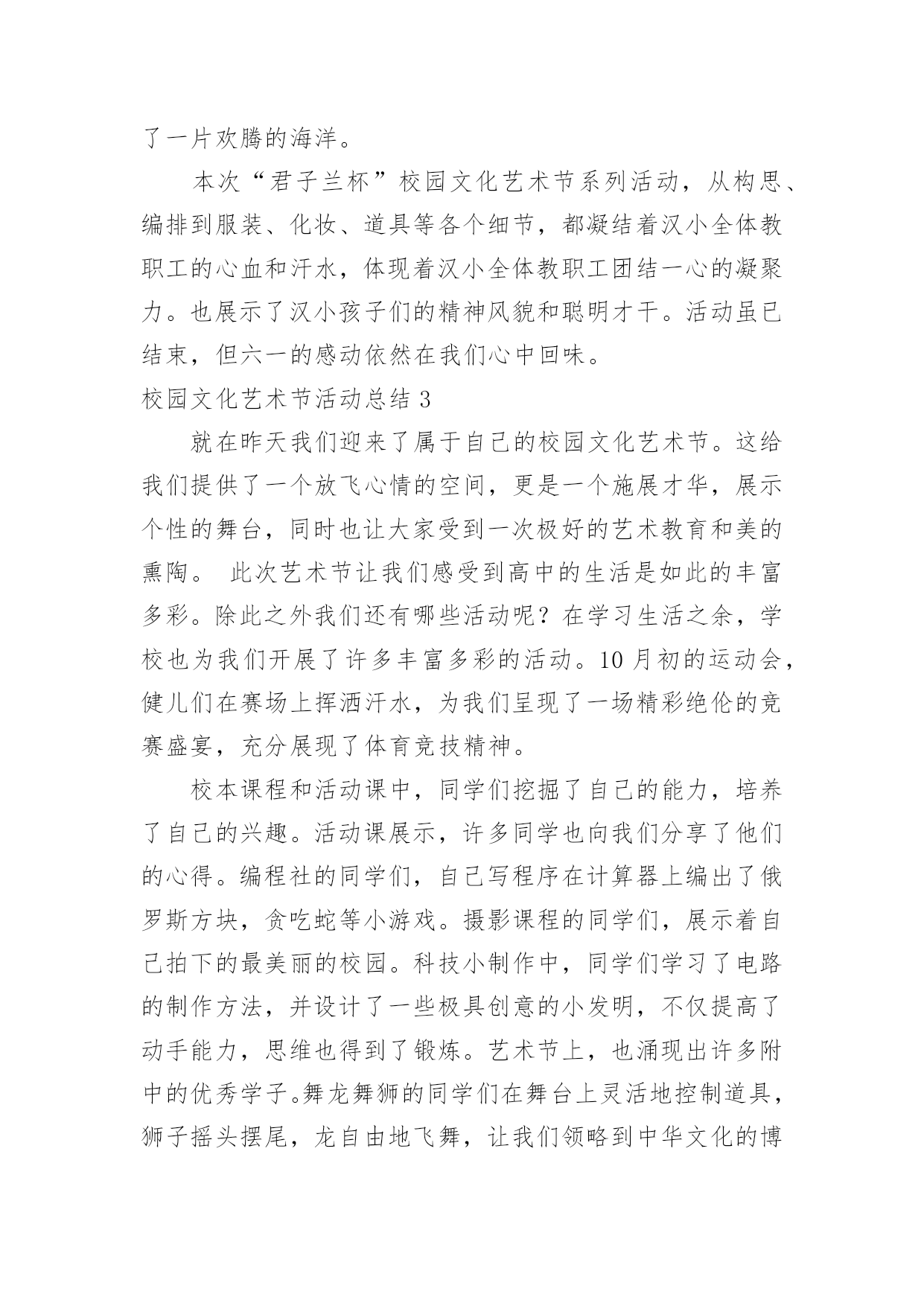 了一片欢腾的海洋。

本次“君子兰杯”校园文化艺术节系列活动，从构思、编排到服装、化妆、道具等各个细节，都凝结着汉小全体教职工的心血和汗水，体现着汉小全体教职工团结一心的凝聚力。也展示了汉小孩子们的精神风貌和聪明才干。活动虽已结束，但六一的感动依然在我们心中回味。

校园文化艺术节活动总结 3

就在昨天我们迎来了属于自己的校园文化艺术节。这给我们提供了一个放飞心情的空间，更是一个施展才华，展示个性的舞台，同时也让大家受到一次极好的艺术教育和美的熏陶。 此次艺术节让我们感受到高中的生活是如此的丰富多彩。除此之外我们还有哪些活动呢？在学习生活之余，学校也为我们开展了许多丰富多彩的活动。10 月初的运动会，健儿们在赛场上挥洒汗水，为我们呈现了一场精彩绝伦的竞赛盛宴，充分展现了体育竞技精神。

校本课程和活动课中，同学们挖掘了自己的能力，培养了自己的兴趣。活动课展示，许多同学也向我们分享了他们的心得。编程社的同学们，自己写程序在计算器上编出了俄罗斯方块，贪吃蛇等小游戏。摄影课程的同学们，展示着自己拍下的最美丽的校园。科技小制作中，同学们学习了电路的制作方法，并设计了一些极具创意的小发明，不仅提高了动手能力，思维也得到了锻炼。艺术节上，也涌现出许多附中的优秀学子。舞龙舞狮的同学们在舞台上灵活地控制道具，狮子摇头摆尾，龙自由地飞舞，让我们领略到中华文化的博